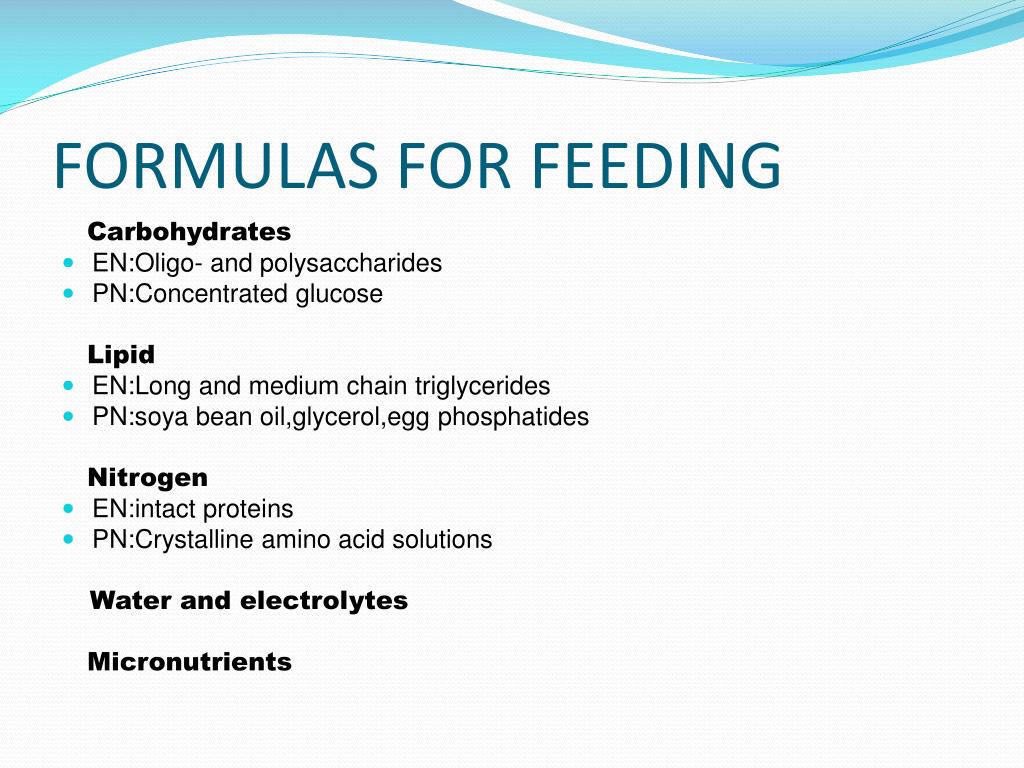 FORMULAS FOR FEEDING

Carbohydrates
- EN:Oligo- and polysaccharides
- PN:Concentrated glucose

Lipid
- EN:Long and medium chain triglycerides
- PN:soya bean oil,glycerol,egg phosphatides

Nitrogen
- EN:intact proteins
- PN:Crystalline amino acid solutions

Water and electrolytes

Micronutrients